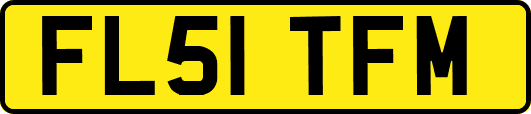 FL51 TFM